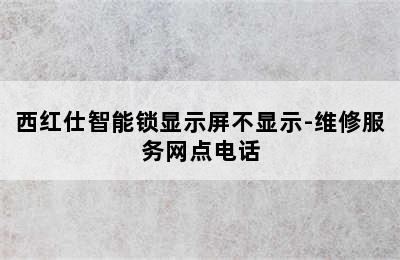 西红仕智能锁显示屏不显示-维修服务网点电话